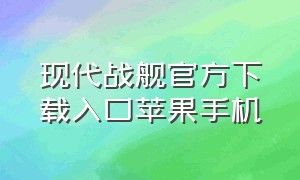 现代战舰官方下载入口苹果手机